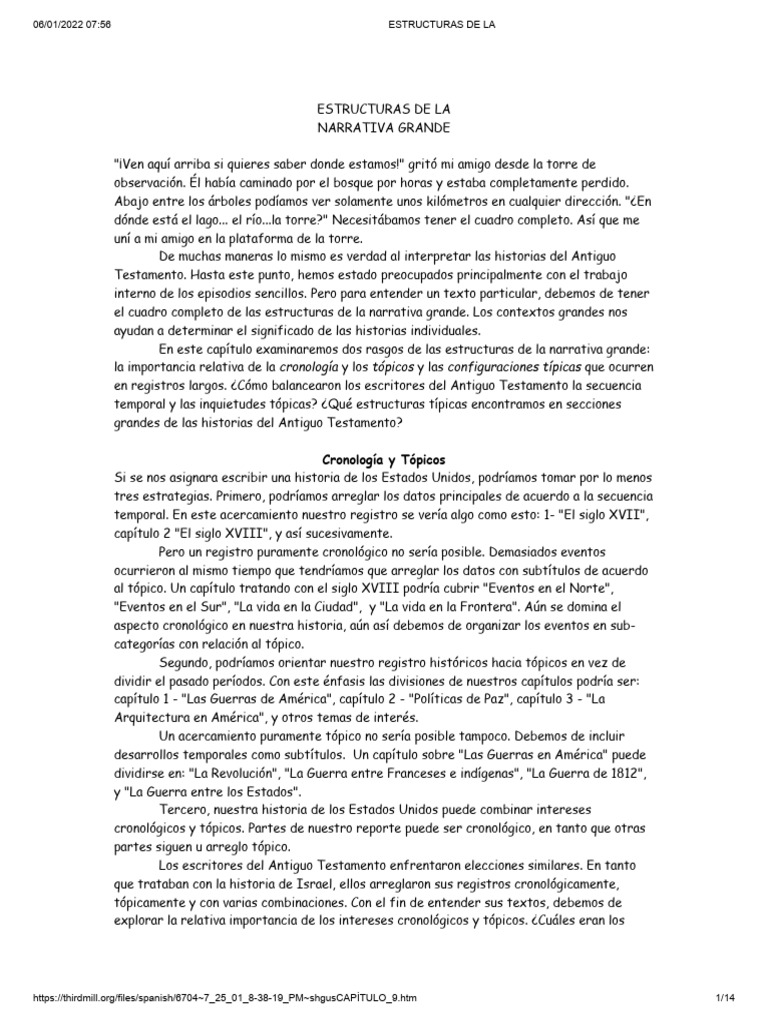 06/01/2022 07:56 ESTRUCTURAS DE LA

ESTRUCTURAS DE LA
NARRATIVA GRANDE

"¡Ven aquí arriba si quieres saber donde estamos!" gritó mi amigo desde la torre de observación. Él había caminado por el bosque por horas y estaba completamente perdido. Abajo entre los árboles podíamos ver solamente unos kilómetros en cualquier dirección. "¿En dónde está el lago... el río...la torre?" Necesitábamos tener el cuadro completo. Así que me uní a mi amigo en la plataforma de la torre.

De muchas maneras lo mismo es verdad al interpretar las historias del Antiguo Testamento. Hasta este punto, hemos estado preocupados principalmente con el trabajo interno de los episodios sencillos. Pero para entender un texto particular, debemos de tener el cuadro completo de las estructuras de la narrativa grande. Los contextos grandes nos ayudan a determinar el significado de las historias individuales.

En este capítulo examinaremos dos rasgos de las estructuras de la narrativa grande: la importancia relativa de la cronología y los tópicos y las configuraciones típicas que ocurren en registros largos. ¿Cómo balancearon los escritores del Antiguo Testamento la secuencia temporal y las inquietudes tópicas? ¿Qué estructuras típicas encontramos en secciones grandes de las historias del Antiguo Testamento?

Cronología y Tópicos

Si se nos asignara escribir una historia de los Estados Unidos, podríamos tomar por lo menos tres estrategias. Primero, podríamos arreglar los datos principales de acuerdo a la secuencia temporal. En este acercamiento nuestro registro se vería algo como esto: 1- "El siglo XVII", capítulo 2 "El siglo XVIII", y así sucesivamente.

Pero un registro puramente cronológico no sería posible. Demasiados eventos ocurrieron al mismo tiempo que tendríamos que arreglar los datos con subtítulos de acuerdo al tópico. Un capítulo tratando con el siglo XVIII podría cubrir "Eventos en el Norte", "Eventos en el Sur", "La vida en la Ciudad", y "La vida en la Frontera". Aún se domina el aspecto cronológico en nuestra historia, aún así debemos de organizar los eventos en sub-categorías con relación al tópico.

Segundo, podríamos orientar nuestro registro históricos hacia tópicos en vez de dividir el pasado períodos. Con este énfasis las divisiones de nuestros capítulos podría ser: capítulo 1 - "Las Guerras de América", capítulo 2 - "Políticas de Paz", capítulo 3 - "La Arquitectura en América", y otros temas de interés.

Un acercamiento puramente tópico no sería posible tampoco. Debemos de incluir desarrollos temporales como subtítulos. Un capítulo sobre "Las Guerras en América" puede dividirse en: "La Revolución", "La Guerra entre Franceses e indígenas", "La Guerra de 1812", y "La Guerra entre los Estados".

Tercero, nuestra historia de los Estados Unidos puede combinar intereses cronológicos y tópicos. Partes de nuestro reporte puede ser cronológico, en tanto que otras partes siguen u arreglo tópico.

Los escritores del Antiguo Testamento enfrentaron elecciones similares. En tanto que trataban con la historia de Israel, ellos arreglaron sus registros cronológicamente, tópicamente y con varias combinaciones. Con el fin de entender sus textos, debemos de explorar la relativa importancia de los intereses cronológicos y tópicos. ¿Cuáles eran los

https://thirdmill.org/files/spanish/6704~7_25_01_8-38-19_PM~shgusCAPÍTULO_9.htm 1/14